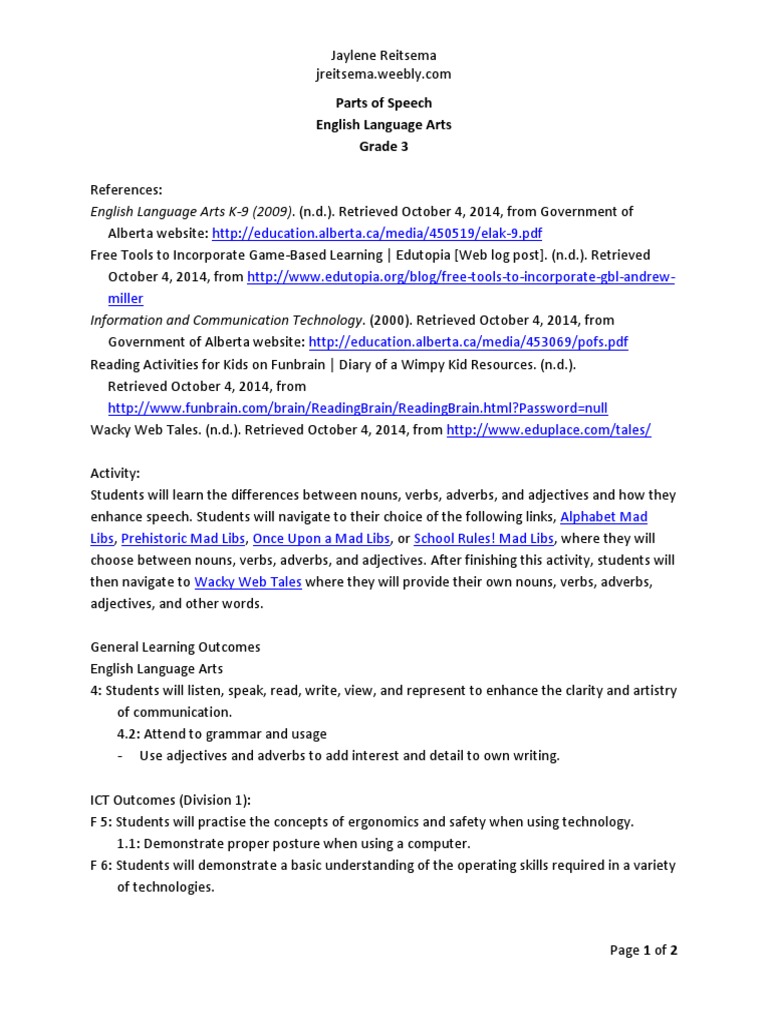 Jaylene Reitsema
jreitsema.weebly.com

Parts of Speech
English Language Arts
Grade 3

References:
English Language Arts K-9 (2009). (n.d.). Retrieved October 4, 2014, from Government of Alberta website: http://education.alberta.ca/media/450519/elak-9.pdf
Free Tools to Incorporate Game-Based Learning | Edutopia [Web log post]. (n.d.). Retrieved October 4, 2014, from http://www.edutopia.org/blog/free-tools-to-incorporate-gbl-andrew-miller
Information and Communication Technology. (2000). Retrieved October 4, 2014, from Government of Alberta website: http://education.alberta.ca/media/453069/pofs.pdf
Reading Activities for Kids on Funbrain | Diary of a Wimpy Kid Resources. (n.d.). Retrieved October 4, 2014, from http://www.funbrain.com/brain/ReadingBrain/ReadingBrain.html?Password=null
Wacky Web Tales. (n.d.). Retrieved October 4, 2014, from http://www.eduplace.com/tales/

Activity:
Students will learn the differences between nouns, verbs, adverbs, and adjectives and how they enhance speech. Students will navigate to their choice of the following links, Alphabet Mad Libs, Prehistoric Mad Libs, Once Upon a Mad Libs, or School Rules! Mad Libs, where they will choose between nouns, verbs, adverbs, and adjectives. After finishing this activity, students will then navigate to Wacky Web Tales where they will provide their own nouns, verbs, adverbs, adjectives, and other words.

General Learning Outcomes
English Language Arts
4: Students will listen, speak, read, write, view, and represent to enhance the clarity and artistry of communication.
4.2: Attend to grammar and usage
- Use adjectives and adverbs to add interest and detail to own writing.

ICT Outcomes (Division 1):
F 5: Students will practise the concepts of ergonomics and safety when using technology.
1.1: Demonstrate proper posture when using a computer.
F 6: Students will demonstrate a basic understanding of the operating skills required in a variety of technologies.

Page 1 of 2